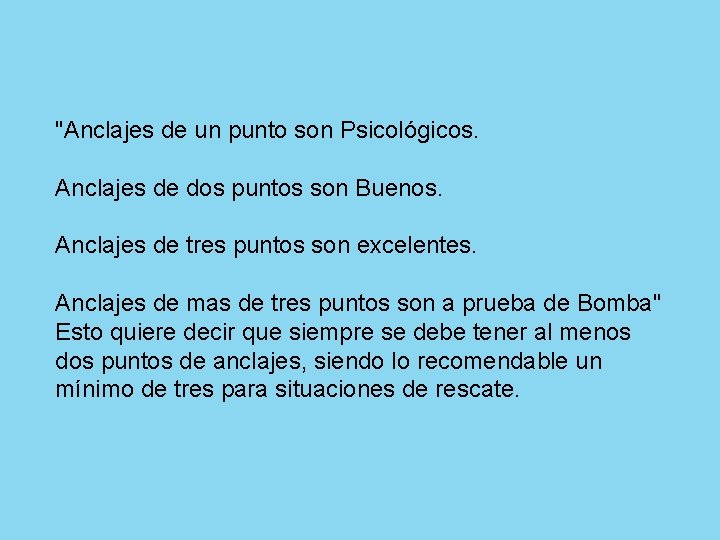 "Anclajes de un punto son Psicológicos.

Anclajes de dos puntos son Buenos.

Anclajes de tres puntos son excelentes.

Anclajes de mas de tres puntos son a prueba de Bomba"
Esto quiere decir que siempre se debe tener al menos dos puntos de anclajes, siendo lo recomendable un mínimo de tres para situaciones de rescate.